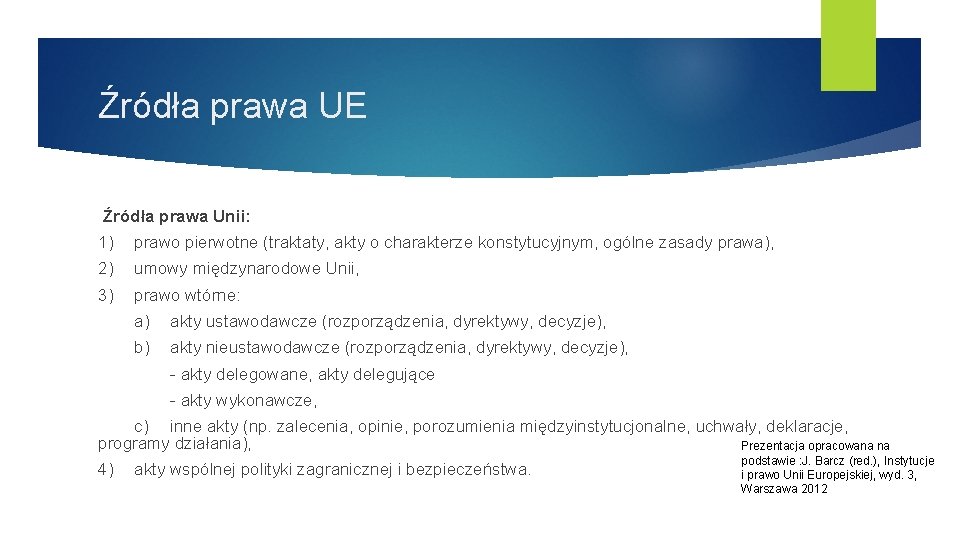 Źródła prawa UE

Źródła prawa Unii:

1) prawo pierwotne (traktaty, akty o charakterze konstytucyjnym, ogólne zasady prawa),

2) umowy międzynarodowe Unii,

3) prawo wtórne:

a) akty ustawodawcze (rozporządzenia, dyrektywy, decyzje),

b) akty nieustawodawcze (rozporządzenia, dyrektywy, decyzje),

- akty delegowane, akty delegujące

- akty wykonawcze,

c) inne akty (np. zalecenia, opinie, porozumienia międzyinstytucjonalne, uchwały, deklaracje, programy działania),

4) akty wspólnej polityki zagranicznej i bezpieczeństwa.

Prezentacja opracowana na podstawie :J. Barcz (red.), Instytucje i prawo Unii Europejskiej, wyd. 3, Warszawa 2012